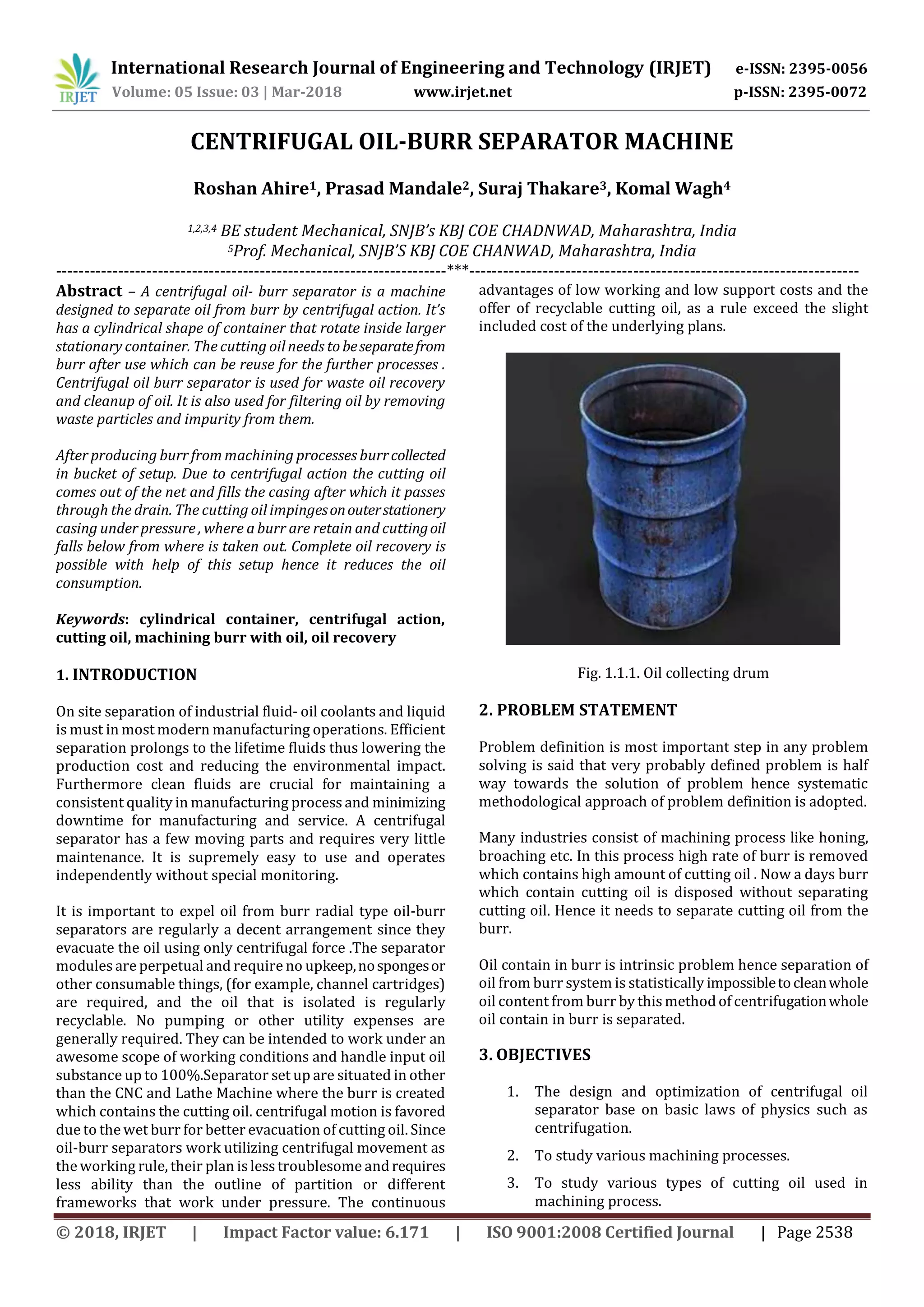 IRJET International Research Journal of Engineering and Technology (IRJET) e-ISSN: 2395-0056
Volume: 05 Issue: 03 | Mar-2018 www.irjet.net p-ISSN: 2395-0072

CENTRIFUGAL OIL-BURR SEPARATOR MACHINE

Roshan Ahire$^1$, Prasad Mandale$^2$, Suraj Thakare$^3$, Komal Wagh$^4$

$^{1,2,3,4}$ BE student Mechanical, SNJB's KBJ COE CHADNWAD, Maharashtra, India
$^5$Prof. Mechanical, SNJB'S KBJ COE CHANWAD, Maharashtra, India

---***---

Abstract – A centrifugal oil- burr separator is a machine designed to separate oil from burr by centrifugal action. It's has a cylindrical shape of container that rotate inside larger stationary container. The cutting oil needs to be separate from burr after use which can be reuse for the further processes . Centrifugal oil burr separator is used for waste oil recovery and cleanup of oil. It is also used for filtering oil by removing waste particles and impurity from them.

After producing burr from machining processes burr collected in bucket of setup. Due to centrifugal action the cutting oil comes out of the net and fills the casing after which it passes through the drain. The cutting oil impinges on outer stationery casing under pressure , where a burr are retain and cutting oil falls below from where is taken out. Complete oil recovery is possible with help of this setup hence it reduces the oil consumption.

Keywords: cylindrical container, centrifugal action, cutting oil, machining burr with oil, oil recovery

1. INTRODUCTION

On site separation of industrial fluid- oil coolants and liquid is must in most modern manufacturing operations. Efficient separation prolongs to the lifetime fluids thus lowering the production cost and reducing the environmental impact. Furthermore clean fluids are crucial for maintaining a consistent quality in manufacturing process and minimizing downtime for manufacturing and service. A centrifugal separator has a few moving parts and requires very little maintenance. It is supremely easy to use and operates independently without special monitoring.

It is important to expel oil from burr radial type oil-burr separators are regularly a decent arrangement since they evacuate the oil using only centrifugal force .The separator modules are perpetual and require no upkeep, no sponges or other consumable things, (for example, channel cartridges) are required, and the oil that is isolated is regularly recyclable. No pumping or other utility expenses are generally required. They can be intended to work under an awesome scope of working conditions and handle input oil substance up to 100%.Separator set up are situated in other than the CNC and Lathe Machine where the burr is created which contains the cutting oil. centrifugal motion is favored due to the wet burr for better evacuation of cutting oil. Since oil-burr separators work utilizing centrifugal movement as the working rule, their plan is less troublesome and requires less ability than the outline of partition or different frameworks that work under pressure. The continuous advantages of low working and low support costs and the offer of recyclable cutting oil, as a rule exceed the slight included cost of the underlying plans.

Fig. 1.1.1. Oil collecting drum

2. PROBLEM STATEMENT

Problem definition is most important step in any problem solving is said that very probably defined problem is half way towards the solution of problem hence systematic methodological approach of problem definition is adopted.

Many industries consist of machining process like honing, broaching etc. In this process high rate of burr is removed which contains high amount of cutting oil . Now a days burr which contain cutting oil is disposed without separating cutting oil. Hence it needs to separate cutting oil from the burr.

Oil contain in burr is intrinsic problem hence separation of oil from burr system is statistically impossible to clean whole oil content from burr by this method of centrifugation whole oil contain in burr is separated.

3. OBJECTIVES

1. The design and optimization of centrifugal oil separator base on basic laws of physics such as centrifugation.
2. To study various machining processes.
3. To study various types of cutting oil used in machining process.

© 2018, IRJET | Impact Factor value: 6.171 | ISO 9001:2008 Certified Journal | Page 2538